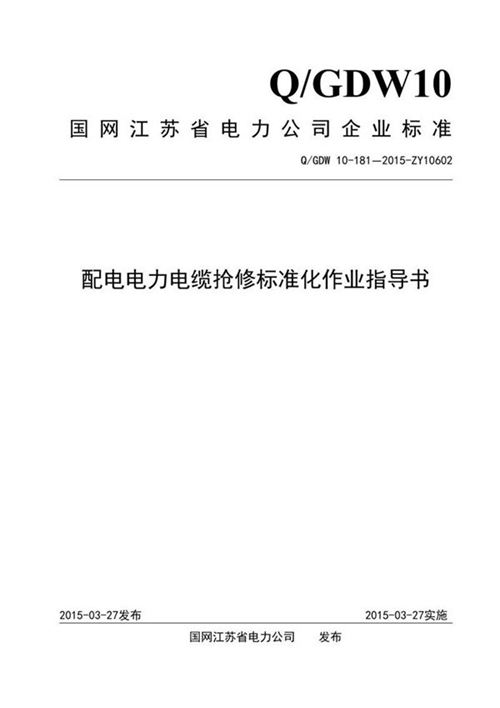 Q/GDW10

国网江苏省电力公司企业标准

Q/GDW 10-181—2015-ZY10602

配电电力电缆抢修标准化作业指导书

2015-03-27发布

2015-03-27实施

国网江苏省电力公司 发布